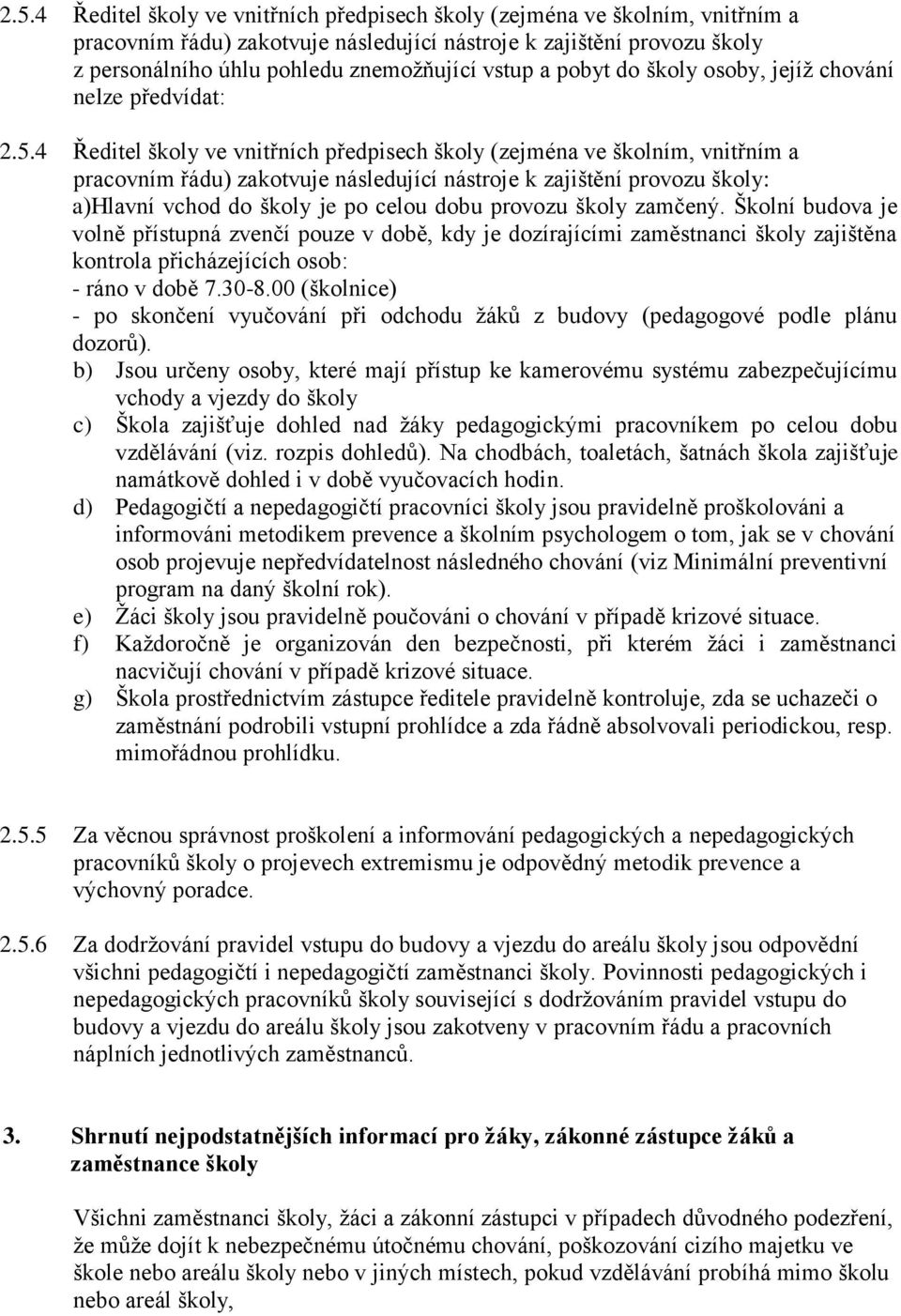 2.5.4 Ředitel školy ve vnitřních předpisech školy (zejména ve školním, vnitřním a pracovním řádu) zakotvuje následující nástroje k zajištění provozu školy z personálního úhlu pohledu znemožňující vstup a pobyt do školy osoby, jejíž chování nelze předvídat:

2.5.4 Ředitel školy ve vnitřních předpisech školy (zejména ve školním, vnitřním a pracovním řádu) zakotvuje následující nástroje k zajištění provozu školy:
a)Hlavní vchod do školy je po celou dobu provozu školy zamčený. Školní budova je volně přístupná zvenčí pouze v době, kdy je dozírajícími zaměstnanci školy zajištěna kontrola přicházejících osob:
- ráno v době 7.30-8.00 (školnice)
- po skončení vyučování při odchodu žáků z budovy (pedagogové podle plánu dozorů).
b) Jsou určeny osoby, které mají přístup ke kamerovému systému zabezpečujícímu vchody a vjezdy do školy
c) Škola zajišťuje dohled nad žáky pedagogickými pracovníkem po celou dobu vzdělávání (viz. rozpis dohledů). Na chodbách, toaletách, šatnách škola zajišťuje namátkově dohled i v době vyučovacích hodin.
d) Pedagogičtí a nepedagogičtí pracovníci školy jsou pravidelně proškolováni a informováni metodikem prevence a školním psychologem o tom, jak se v chování osob projevuje nepředvídatelnost následného chování (viz Minimální preventivní program na daný školní rok).
e) Žáci školy jsou pravidelně poučováni o chování v případě krizové situace.
f) Každoročně je organizován den bezpečnosti, při kterém žáci i zaměstnanci nacvičují chování v případě krizové situace.
g) Škola prostřednictvím zástupce ředitele pravidelně kontroluje, zda se uchazeči o zaměstnání podrobili vstupní prohlídce a zda řádně absolvovali periodickou, resp. mimořádnou prohlídku.

2.5.5 Za věcnou správnost proškolení a informování pedagogických a nepedagogických pracovníků školy o projevech extremismu je odpovědný metodik prevence a výchovný poradce.

2.5.6 Za dodržování pravidel vstupu do budovy a vjezdu do areálu školy jsou odpovědní všichni pedagogičtí i nepedagogičtí zaměstnanci školy. Povinnosti pedagogických i nepedagogických pracovníků školy související s dodržováním pravidel vstupu do budovy a vjezdu do areálu školy jsou zakotveny v pracovním řádu a pracovních náplních jednotlivých zaměstnanců.

3. Shrnutí nejpodstatnějších informací pro žáky, zákonné zástupce žáků a zaměstnance školy

Všichni zaměstnanci školy, žáci a zákonní zástupci v případech důvodného podezření, že může dojít k nebezpečnému útočnému chování, poškozování cizího majetku ve škole nebo areálu školy nebo v jiných místech, pokud vzdělávání probíhá mimo školu nebo areál školy,